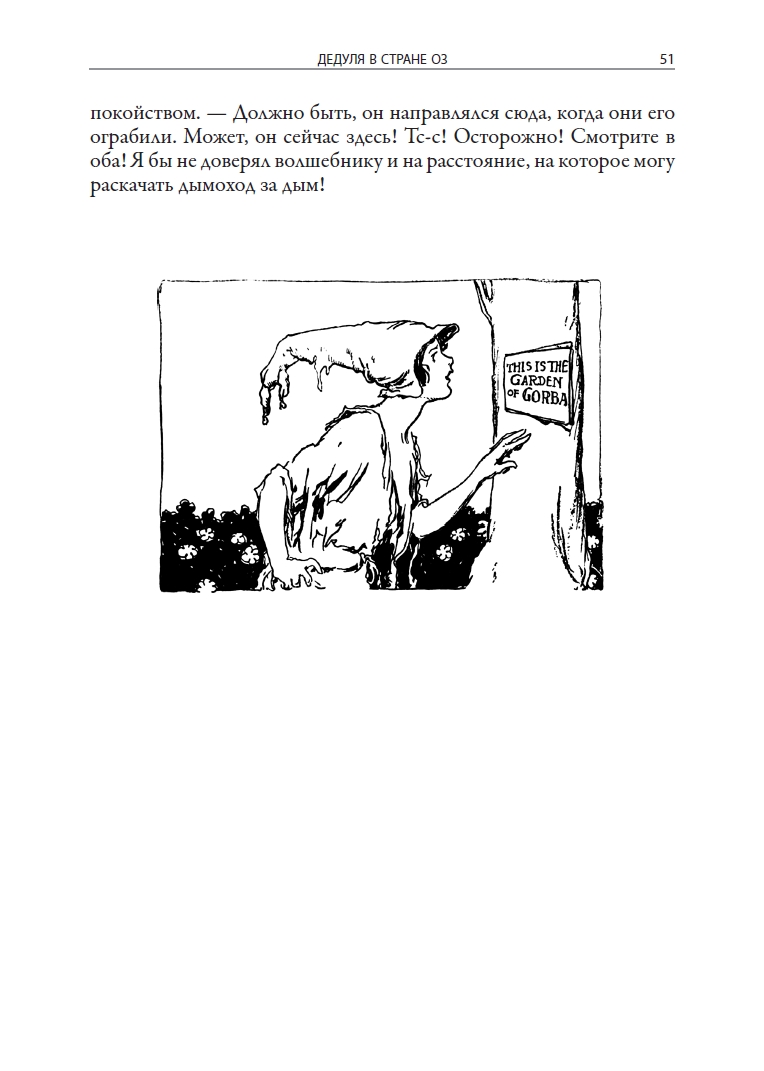 ДЕДУЛЯ В СТРАНЕ ОЗ 51

покойством. — Должно быть, он направлялся сюда, когда они его ограбили. Может, он сейчас здесь! Тс-с! Осторожно! Смотрите в оба! Я бы не доверял волшебнику и на расстояние, на которое могу раскачать дымоход за дым!

THIS IS THE GARDEN OF GORBA